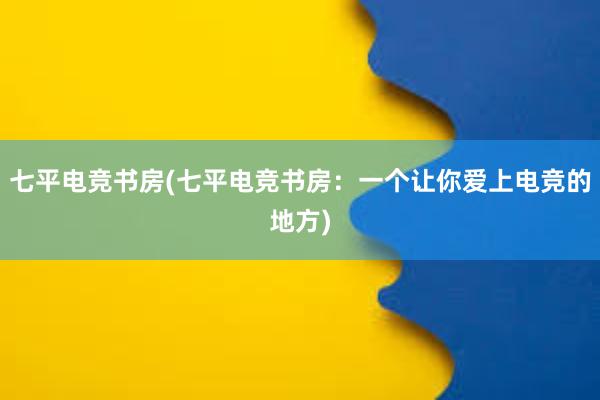 七平电竞书房(七平电竞书房：一个让你爱上电竞的地方)